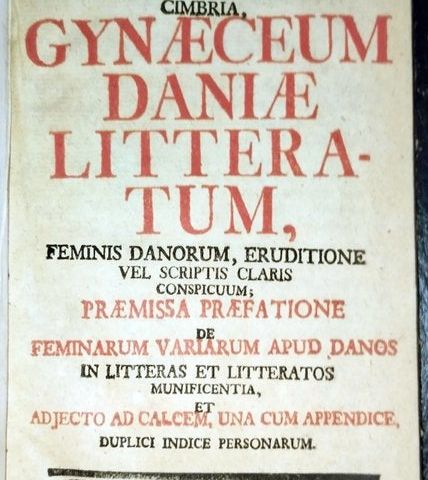 CIMBRIA,
GYNÆCEUM DANIÆ LITTERATUM,
FEMINIS DANORUM, ERUDITIONE VEL SCRIPTIS CLARIS CONSPICUUM;
PRÆMISSA PRÆFATIONE
DE
FEMINARUM VARIARUM APUD DANOS IN LITTERAS ET LITTERATOS MUNIFICENTIA,
ET
ADJECTO AD CALCEM, UNA CUM APPENDICE, DUPLICI INDICE PERSONARUM.